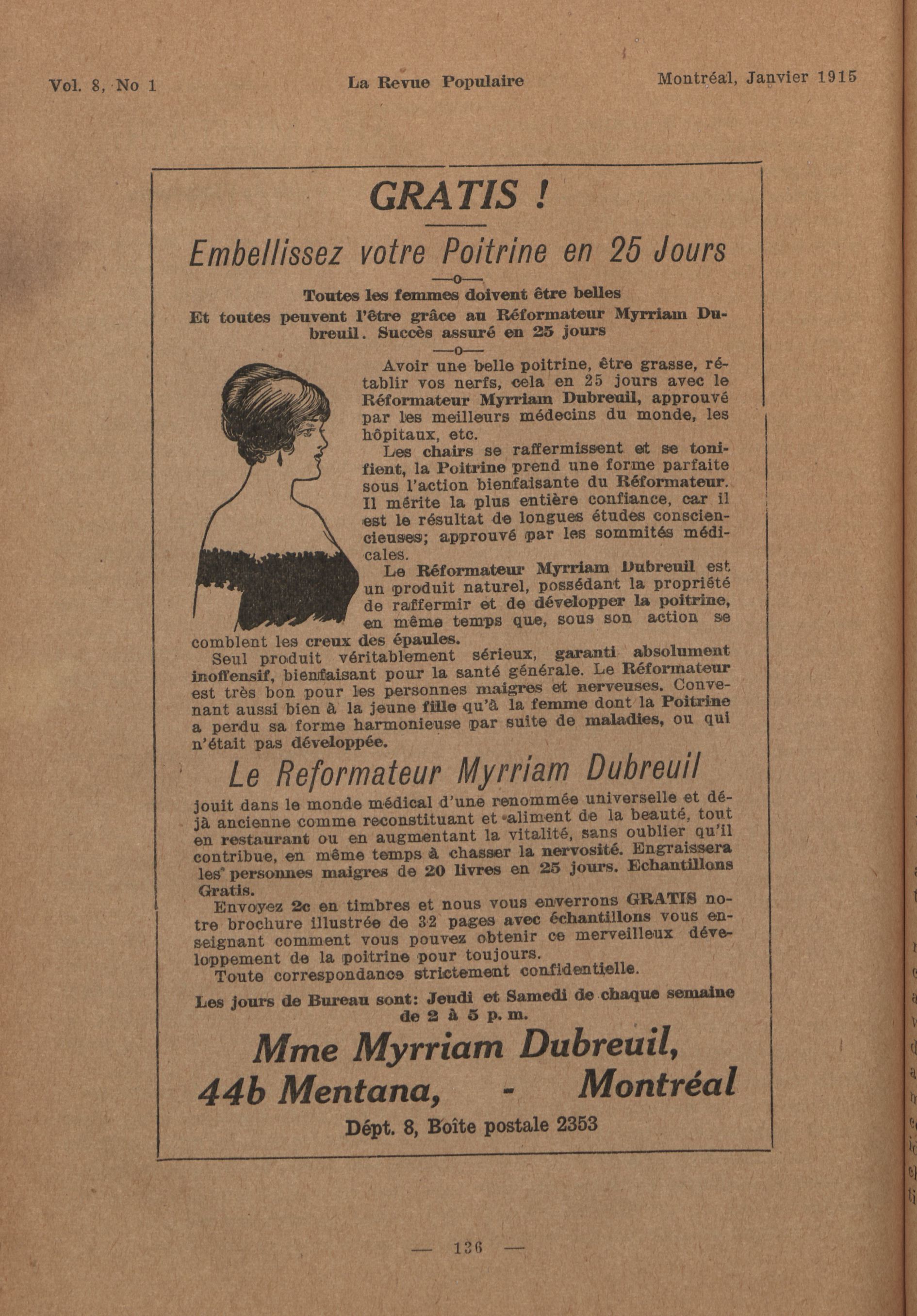 Vol. 8, No 1 La Revue Populaire Montréal, Janvier 1915

GRATIS !

Embellissez votre Poitrine en 25 Jours

—o—

Toutes les femmes doivent être belles

Et toutes peuvent l'être grâce au Réformateur Myrriam Dubreuil. Succès assuré en 25 jours

—o—

Avoir une belle poitrine, être grasse, rétablir vos nerfs, cela en 25 jours avec le Réformateur Myrriam Dubreuil, approuvé par les meilleurs médecins du monde, les hôpitaux, etc.

Les chairs se raffermissent et se tonifient, la Poitrine prend une forme parfaite sous l'action bienfaisante du Réformateur. Il mérite la plus entière confiance, car il est le résultat de longues études consciencieuses; approuvé par les sommités médicales.

Le Réformateur Myrriam Dubreuil est un produit naturel, possédant la propriété de raffermir et de développer la poitrine, en même temps que, sous son action se comblent les creux des épaules.

Seul produit véritablement sérieux, garanti absolument inoffensif, bienfaisant pour la santé générale. Le Réformateur est très bon pour les personnes maigres et nerveuses. Convenant aussi bien à la jeune fille qu'à la femme dont la Poitrine a perdu sa forme harmonieuse par suite de maladies, ou qui n'était pas développée.

Le Reformateur Myrriam Dubreuil

jouit dans le monde médical d'une renommée universelle et déjà ancienne comme reconstituant et aliment de la beauté, tout en restaurant ou en augmentant la vitalité, sans oublier qu'il contribue, en même temps à chasser la nervosité. Engraissera les personnes maigres de 20 livres en 25 jours. Echantillons Gratis.

Envoyez 2c en timbres et nous vous enverrons GRATIS notre brochure illustrée de 32 pages avec échantillons vous enseignant comment vous pouvez obtenir ce merveilleux développement de la poitrine pour toujours.

Toute correspondance strictement confidentielle.

Les jours de Bureau sont: Jeudi et Samedi de chaque semaine de 2 à 5 p. m.

Mme Myrriam Dubreuil,
44b Mentana, - Montréal

Dépt. 8, Boîte postale 2353

— 136 —